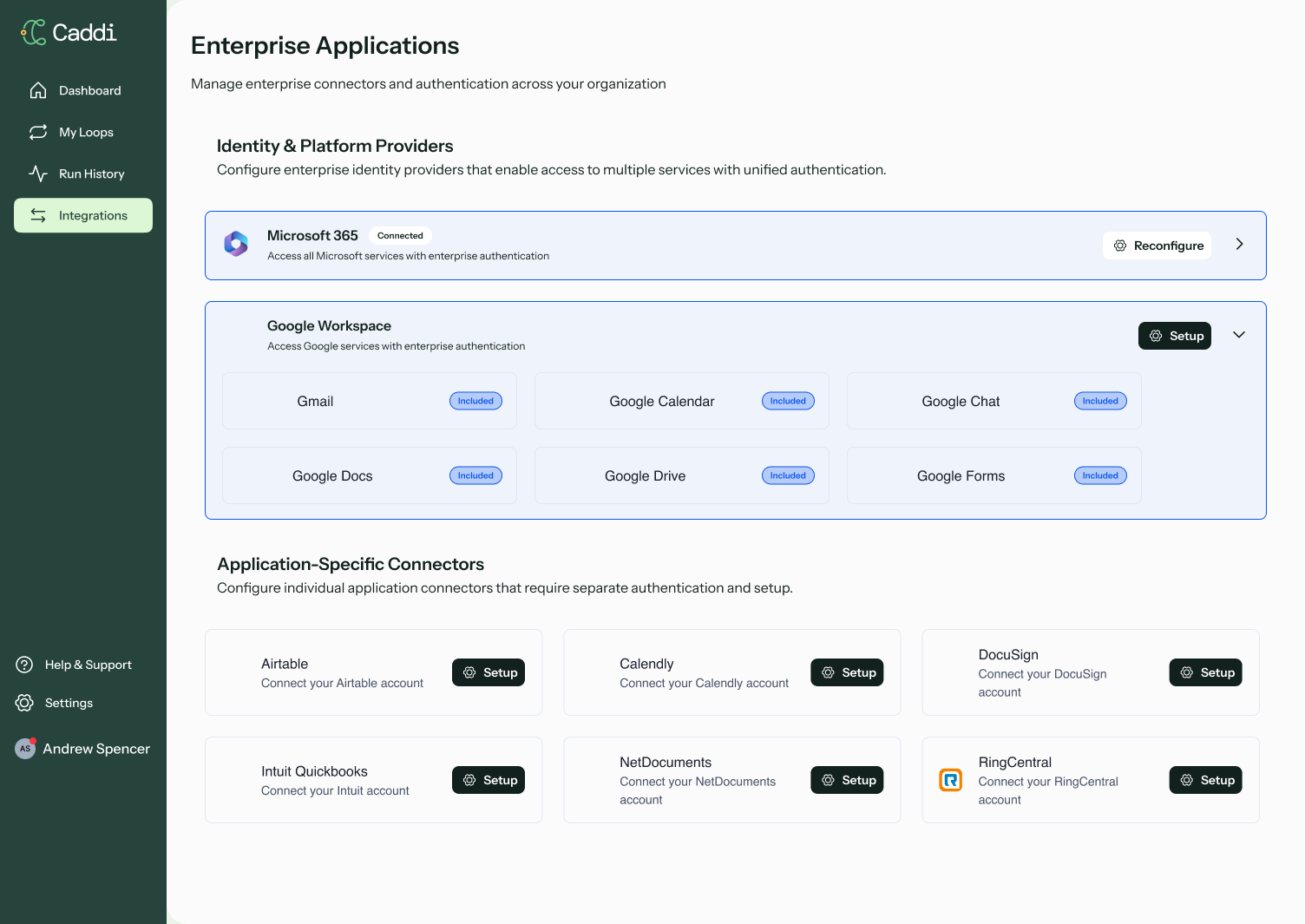 Caddi

Dashboard
My Loops
Run History
Integrations

Help & Support
Settings
AS Andrew Spencer

Enterprise Applications

Manage enterprise connectors and authentication across your organization

Identity & Platform Providers

Configure enterprise identity providers that enable access to multiple services with unified authentication.

Microsoft 365 Connected
Access all Microsoft services with enterprise authentication
Reconfigure

Google Workspace
Access Google services with enterprise authentication
Setup

Gmail Included
Google Calendar Included
Google Chat Included
Google Docs Included
Google Drive Included
Google Forms Included

Application-Specific Connectors

Configure individual application connectors that require separate authentication and setup.

Airtable
Connect your Airtable account
Setup

Calendly
Connect your Calendly account
Setup

DocuSign
Connect your DocuSign account
Setup

Intuit Quickbooks
Connect your Intuit account
Setup

NetDocuments
Connect your NetDocuments account
Setup

RingCentral
Connect your RingCentral account
Setup